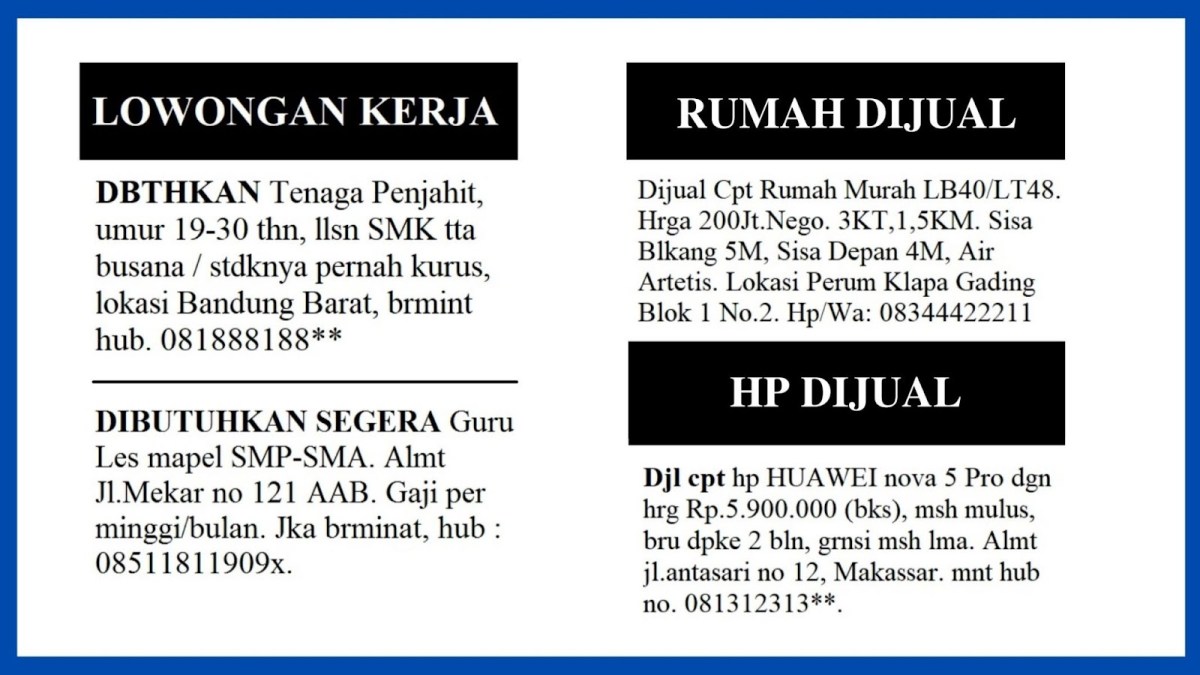 LOWONGAN KERJA

DBTHKAN Tenaga Penjahit, umur 19-30 thn, llsn SMK tta busana / stdknya pernah kurus, lokasi Bandung Barat, brmint hub. 081888188**

DIBUTUHKAN SEGERA Guru Les mapel SMP-SMA. Almt Jl.Mekar no 121 AAB. Gaji per minggi/bulan. Jka brminat, hub : 08511811909x.

RUMAH DIJUAL

Dijual Cpt Rumah Murah LB40/LT48. Hrga 200Jt.Nego. 3KT,1,5KM. Sisa Blkang 5M, Sisa Depan 4M, Air Artetis. Lokasi Perum Klapa Gading Blok 1 No.2. Hp/Wa: 08344422211

HP DIJUAL

Djl cpt hp HUAWEI nova 5 Pro dgn hrg Rp.5.900.000 (bks), msh mulus, bru dpke 2 bln, grnsi msh lma. Almt jl.antasari no 12, Makassar. mnt hub no. 081312313**.